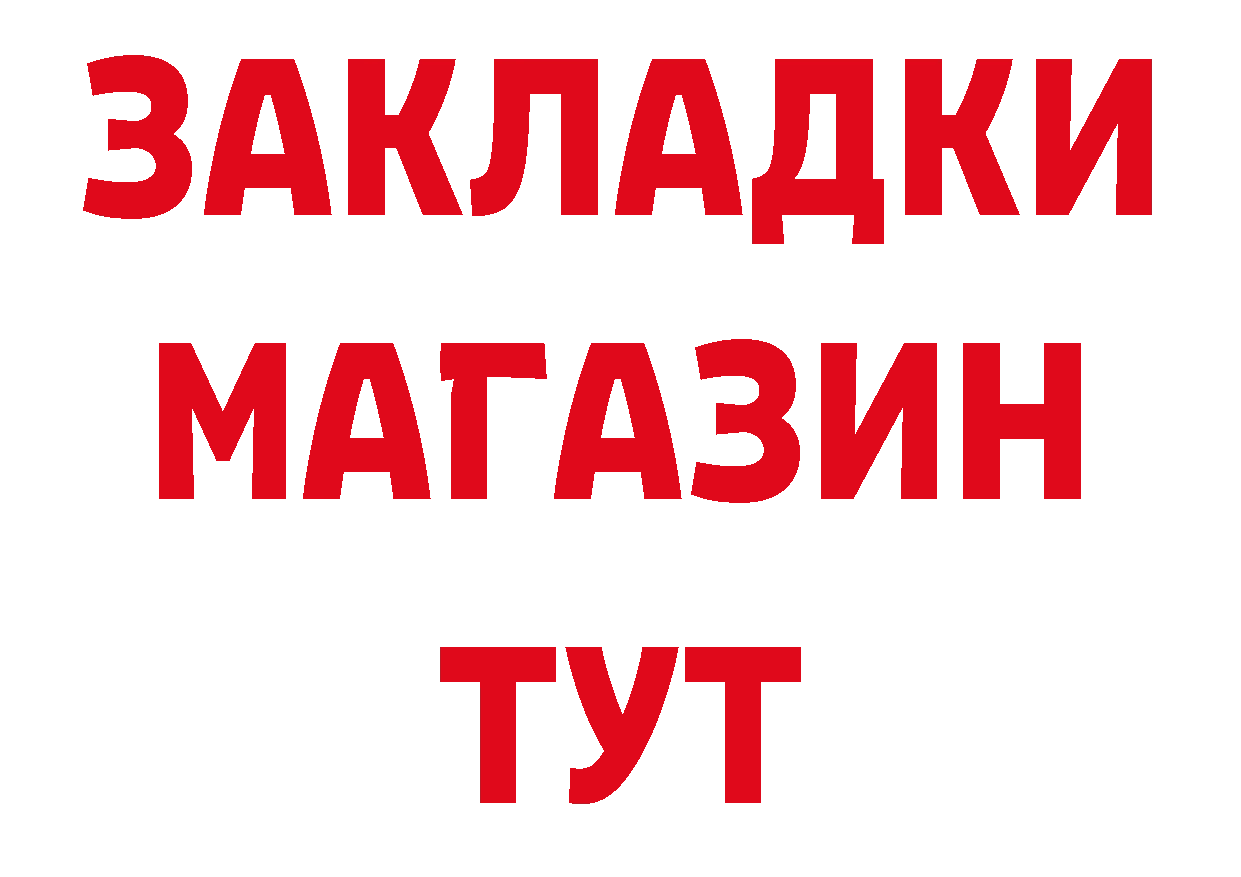 ЗАКЛАДКИ
МАГАЗИН
ТУТ